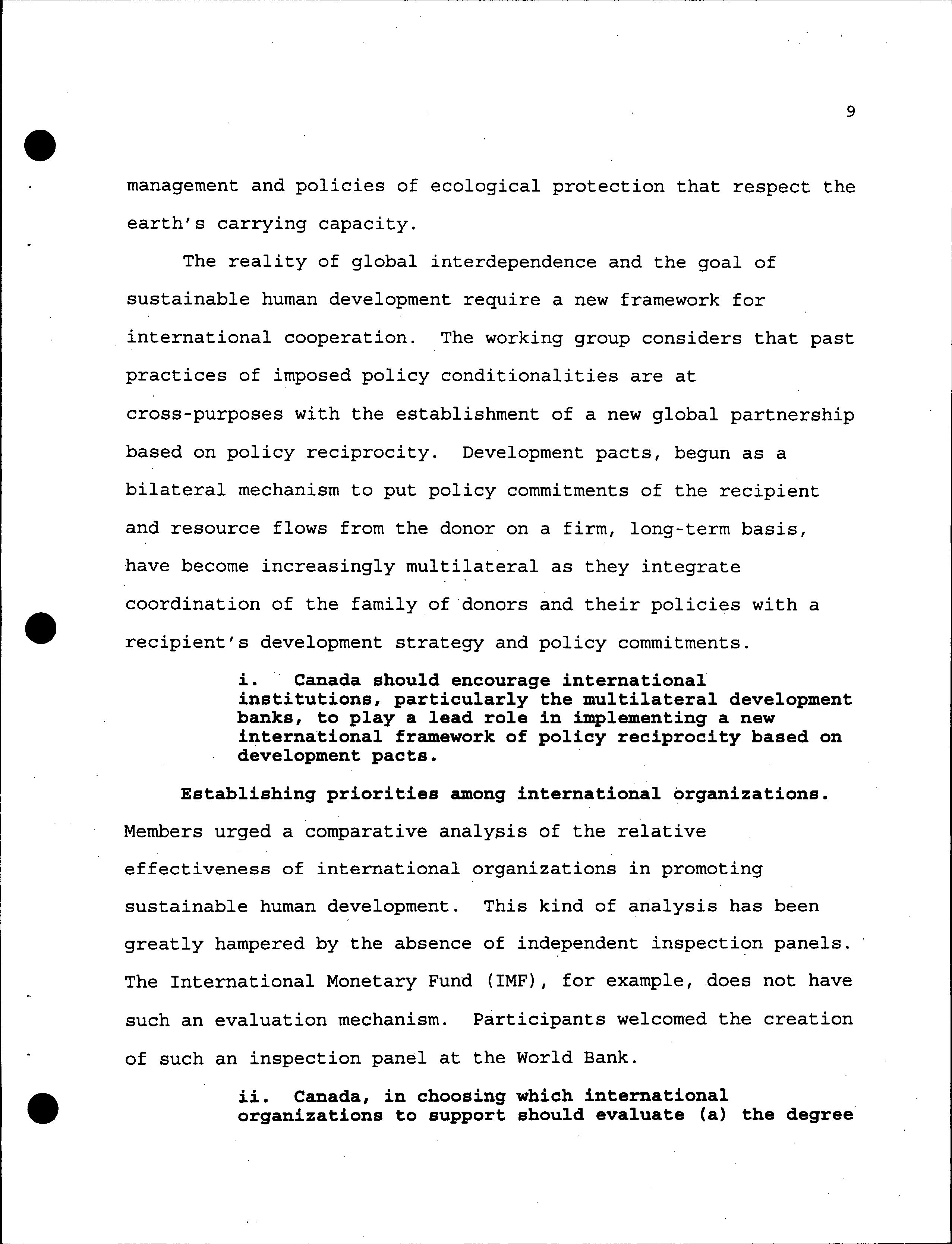 9

management and policies of ecological protection that respect the earth's carrying capacity.

The reality of global interdependence and the goal of sustainable human development require a new framework for international cooperation. The working group considers that past practices of imposed policy conditionalities are at cross-purposes with the establishment of a new global partnership based on policy reciprocity. Development pacts, begun as a bilateral mechanism to put policy commitments of the recipient and resource flows from the donor on a firm, long-term basis, have become increasingly multilateral as they integrate coordination of the family of donors and their policies with a recipient's development strategy and policy commitments.

i. Canada should encourage international institutions, particularly the multilateral development banks, to play a lead role in implementing a new international framework of policy reciprocity based on development pacts.

Establishing priorities among international organizations. Members urged a comparative analysis of the relative effectiveness of international organizations in promoting sustainable human development. This kind of analysis has been greatly hampered by the absence of independent inspection panels. The International Monetary Fund (IMF), for example, does not have such an evaluation mechanism. Participants welcomed the creation of such an inspection panel at the World Bank.

ii. Canada, in choosing which international organizations to support should evaluate (a) the degree